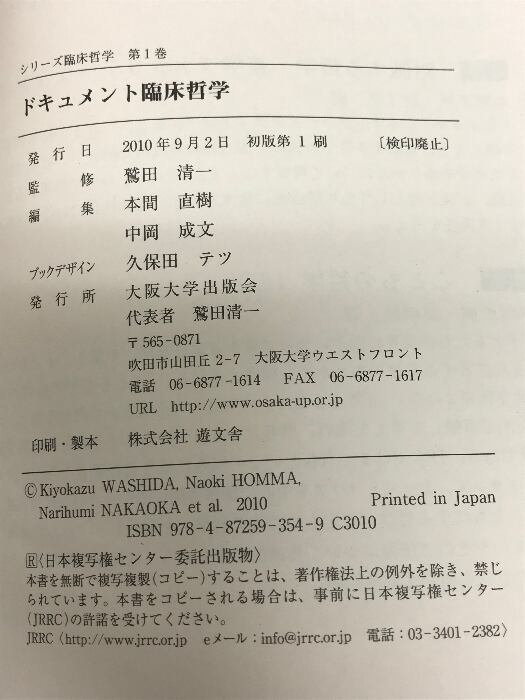 シリーズ臨床哲学 第1巻

ドキュメント臨床哲学

発行日 2010年9月2日 初版第1刷 〔検印廃止〕

監修 鷲田 清一

編集 本間 直樹

中岡 成文

ブックデザイン 久保田 テツ

発行所 大阪大学出版会

代表者 鷲田清一

〒565-0871

吹田市山田丘2-7 大阪大学ウエストフロント

電話 06-6877-1614 FAX 06-6877-1617

URL http://www.osaka-up.or.jp

印刷・製本 株式会社 遊文舎

© Kiyokazu WASHIDA, Naoki HOMMA, Narihumi NAKAOKA et al. 2010 Printed in Japan

ISBN 978-4-87259-354-9 C3010

R〈日本複写権センター委託出版物〉

本書を無断で複写複製(コピー)することは、著作権法上の例外を除き、禁じられています。本書をコピーされる場合は、事前に日本複写権センター(JRRC)の許諾を受けてください。

JRRC〈http://www.jrrc.or.jp eメール:info@jrrc.or.jp 電話:03-3401-2382〉